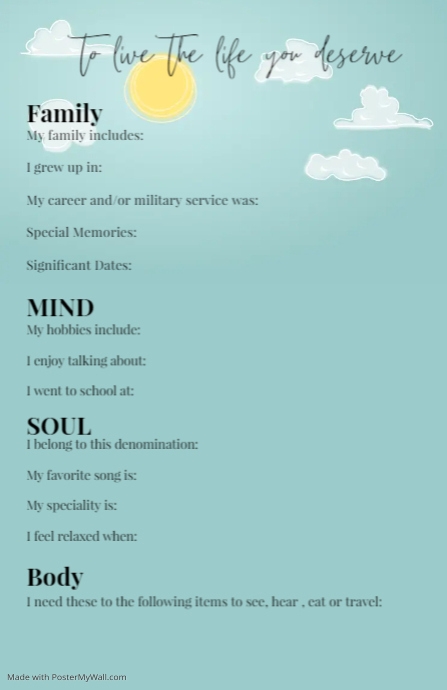 to live the life you deserve

Family
My family includes:

I grew up in:

My career and/or military service was:

Special Memories:

Significant Dates:

MIND
My hobbies include:

I enjoy talking about:

I went to school at:

SOUL
I belong to this denomination:

My favorite song is:

My speciality is:

I feel relaxed when:

Body
I need these to the following items to see, hear , eat or travel:

Made with PosterMyWall.com